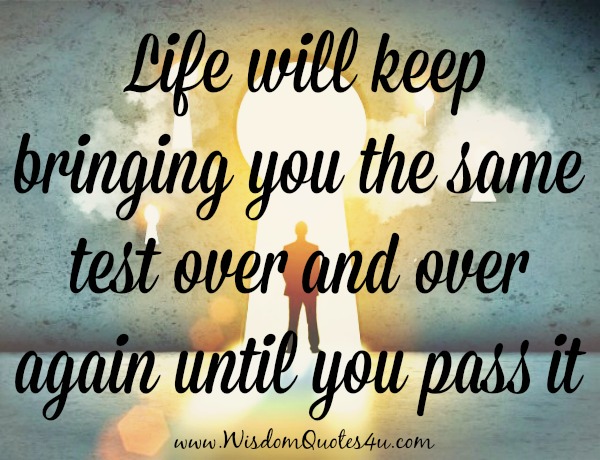 Life will keep bringing you the same test over and over again until you pass it

www.WisdomQuotes4u.com